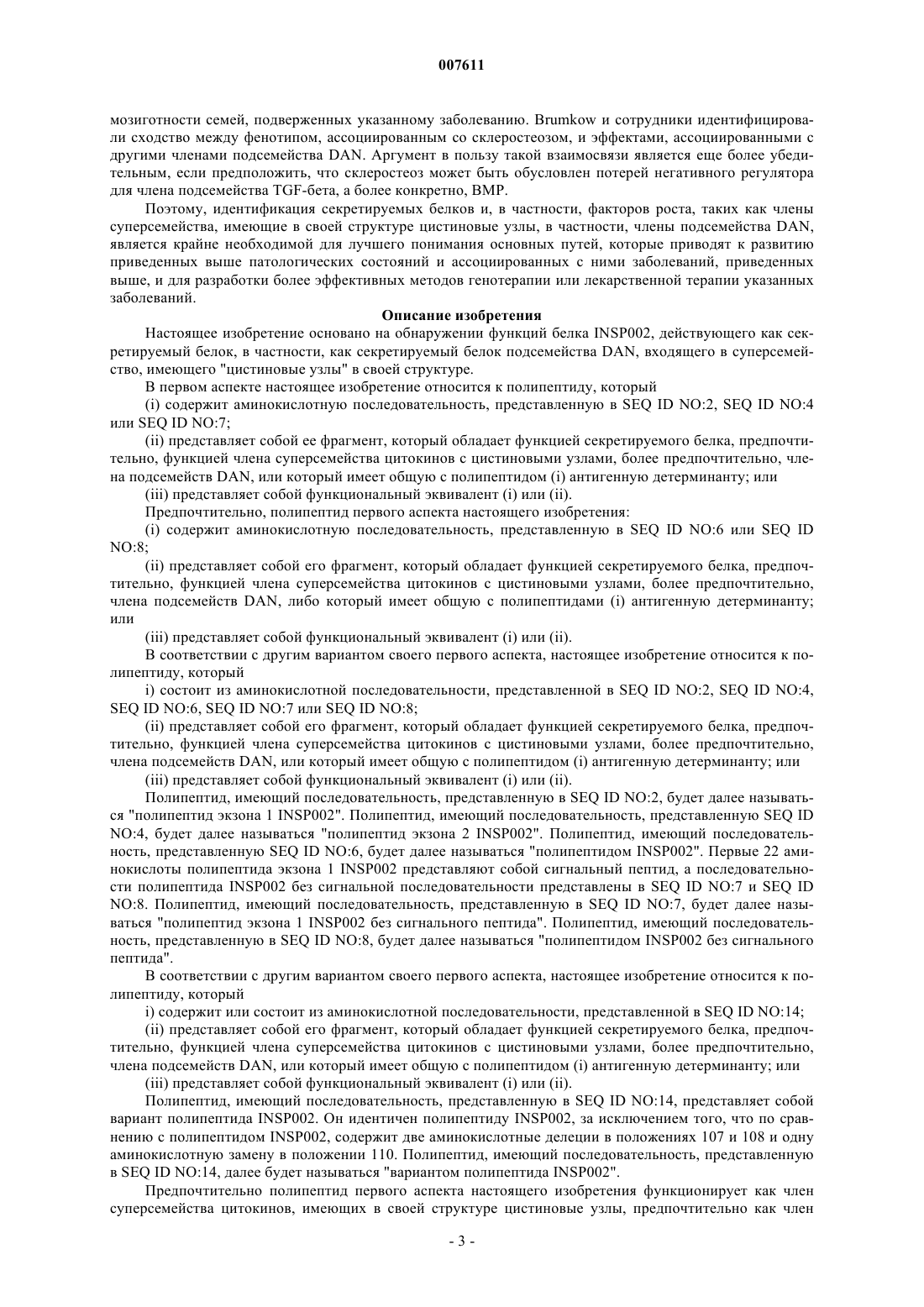 007611

мозиготности семей, подверженных указанному заболеванию. Brumkow и сотрудники идентифицировали сходство между фенотипом, ассоциированным со склеростеозом, и эффектами, ассоциированными с другими членами подсемейства DAN. Аргумент в пользу такой взаимосвязи является еще более убедительным, если предположить, что склеростеоз может быть обусловлен потерей негативного регулятора для члена подсемейства TGF-бета, а более конкретно, BMP.

Поэтому, идентификация секретируемых белков и, в частности, факторов роста, таких как члены суперсемейства, имеющие в своей структуре цистиновые узлы, в частности, члены подсемейства DAN, является крайне необходимой для лучшего понимания основных путей, которые приводят к развитию приведенных выше патологических состояний и ассоциированных с ними заболеваний, приведенных выше, и для разработки более эффективных методов генотерапии или лекарственной терапии указанных заболеваний.

Описание изобретения

Настоящее изобретение основано на обнаружении функций белка INSP002, действующего как секретируемый белок, в частности, как секретируемый белок подсемейства DAN, входящего в суперсемейство, имеющего "цистиновые узлы" в своей структуре.

В первом аспекте настоящее изобретение относится к полипептиду, который

(i) содержит аминокислотную последовательность, представленную в SEQ ID NO:2, SEQ ID NO:4 или SEQ ID NO:7;

(ii) представляет собой ее фрагмент, который обладает функцией секретируемого белка, предпочтительно, функцией члена суперсемейства цитокинов с цистиновыми узлами, более предпочтительно, члена подсемейств DAN, или который имеет общую с полипептидом (i) антигенную детерминанту; или

(iii) представляет собой функциональный эквивалент (i) или (ii).

Предпочтительно, полипептид первого аспекта настоящего изобретения:

(i) содержит аминокислотную последовательность, представленную в SEQ ID NO:6 или SEQ ID NO:8;

(ii) представляет собой его фрагмент, который обладает функцией секретируемого белка, предпочтительно, функцией члена суперсемейства цитокинов с цистиновыми узлами, более предпочтительно, члена подсемейств DAN, либо который имеет общую с полипептидами (i) антигенную детерминанту; или

(iii) представляет собой функциональный эквивалент (i) или (ii).

В соответствии с другим вариантом своего первого аспекта, настоящее изобретение относится к полипептиду, который

i) состоит из аминокислотной последовательности, представленной в SEQ ID NO:2, SEQ ID NO:4, SEQ ID NO:6, SEQ ID NO:7 или SEQ ID NO:8;

(ii) представляет собой его фрагмент, который обладает функцией секретируемого белка, предпочтительно, функцией члена суперсемейства цитокинов с цистиновыми узлами, более предпочтительно, члена подсемейств DAN, или который имеет общую с полипептидом (i) антигенную детерминанту; или

(iii) представляет собой функциональный эквивалент (i) или (ii).

Полипептид, имеющий последовательность, представленную в SEQ ID NO:2, будет далее называться "полипептид экзона 1 INSP002". Полипептид, имеющий последовательность, представленную SEQ ID NO:4, будет далее называться "полипептид экзона 2 INSP002". Полипептид, имеющий последовательность, представленную SEQ ID NO:6, будет далее называться "полипептидом INSP002". Первые 22 аминокислоты полипептида экзона 1 INSP002 представляют собой сигнальный пептид, а последовательности полипептида INSP002 без сигнальной последовательности представлены в SEQ ID NO:7 и SEQ ID NO:8. Полипептид, имеющий последовательность, представленную в SEQ ID NO:7, будет далее называться "полипептид экзона 1 INSP002 без сигнального пептида". Полипептид, имеющий последовательность, представленную в SEQ ID NO:8, будет далее называться "полипептидом INSP002 без сигнального пептида".

В соответствии с другим вариантом своего первого аспекта, настоящее изобретение относится к полипептиду, который

i) содержит или состоит из аминокислотной последовательности, представленной в SEQ ID NO:14;

(ii) представляет собой его фрагмент, который обладает функцией секретируемого белка, предпочтительно, функцией члена суперсемейства цитокинов с цистиновыми узлами, более предпочтительно, члена подсемейств DAN, или который имеет общую с полипептидом (i) антигенную детерминанту; или

(iii) представляет собой функциональный эквивалент (i) или (ii).

Полипептид, имеющий последовательность, представленную в SEQ ID NO:14, представляет собой вариант полипептида INSP002. Он идентичен полипептиду INSP002, за исключением того, что по сравнению с полипептидом INSP002, содержит две аминокислотные делеции в положениях 107 и 108 и одну аминокислотную замену в положении 110. Полипептид, имеющий последовательность, представленную в SEQ ID NO:14, далее будет называться "вариантом полипептида INSP002".

Предпочтительно полипептид первого аспекта настоящего изобретения функционирует как член суперсемейства цитокинов, имеющих в своей структуре цистиновые узлы, предпочтительно как член

- 3 -